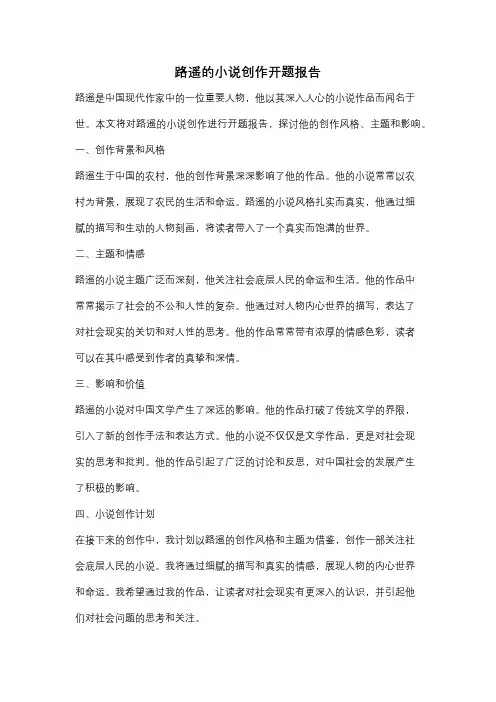 路遥的小说创作开题报告

路遥是中国现代作家中的一位重要人物，他以其深入人心的小说作品而闻名于世。本文将对路遥的小说创作进行开题报告，探讨他的创作风格、主题和影响。

一、创作背景和风格

路遥生于中国的农村，他的创作背景深深影响了他的作品。他的小说常常以农村为背景，展现了农民的生活和命运。路遥的小说风格扎实而真实，他通过细腻的描写和生动的人物刻画，将读者带入了一个真实而饱满的世界。

二、主题和情感

路遥的小说主题广泛而深刻，他关注社会底层人民的命运和生活。他的作品中常常揭示了社会的不公和人性的复杂。他通过对人物内心世界的描写，表达了对社会现实的关切和对人性的思考。他的作品常常带有浓厚的情感色彩，读者可以在其中感受到作者的真挚和深情。

三、影响和价值

路遥的小说对中国文学产生了深远的影响。他的作品打破了传统文学的界限，引入了新的创作手法和表达方式。他的小说不仅仅是文学作品，更是对社会现实的思考和批判。他的作品引起了广泛的讨论和反思，对中国社会的发展产生了积极的影响。

四、小说创作计划

在接下来的创作中，我计划以路遥的创作风格和主题为借鉴，创作一部关注社会底层人民的小说。我将通过细腻的描写和真实的情感，展现人物的内心世界和命运。我希望通过我的作品，让读者对社会现实有更深入的认识，并引起他们对社会问题的思考和关注。